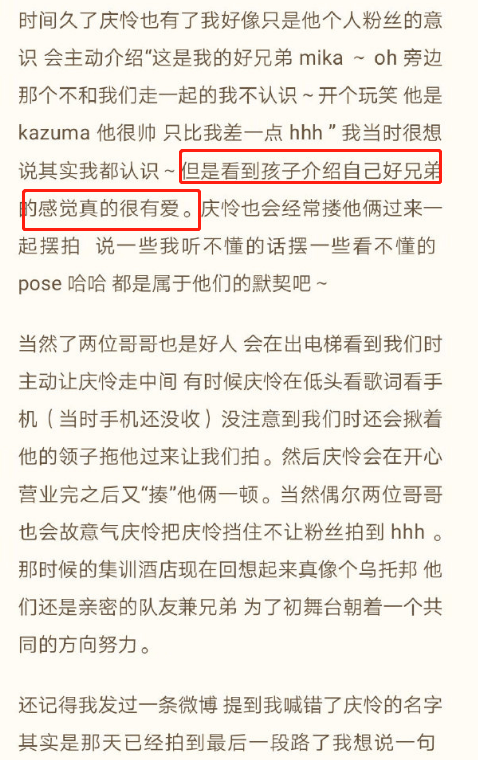 时间久了庆怜也有了我好像只是他个人粉丝的意识 会主动介绍“这是我的好兄弟 mika ~ oh 旁边那个不和我们走一起的我不认识 ~ 开个玩笑 他是 kazuma 他很帅 只比我差一点 hhh ” 我当时很想说其实我都认识 ~ 但是看到孩子介绍自己好兄弟的感觉真的很有爱。庆怜也会经常搂他俩过来一起摆拍 说一些我听不懂的话摆一些看不懂的 pose 哈哈 都是属于他们的默契吧 ~

当然了两位哥哥也是好人 会在出电梯看到我们时主动让庆怜走中间 有时候庆怜在低头看歌词看手机（当时手机还没收）没注意到我们时还会揪着他的领子拖他过来让我们拍。然后庆怜会在开心营业完之后又“揍”他俩一顿。当然偶尔两位哥哥也会故意气庆怜把庆怜挡住不让粉丝拍到 hhh 。那时候的集训酒店现在回想起来真像个乌托邦 他们还是亲密的队友兼兄弟 为了初舞台朝着一个共同的方向努力。

还记得我发过一条微博 提到我喊错了庆怜的名字 其实是那天已经拍到最后一段路了我想说一句